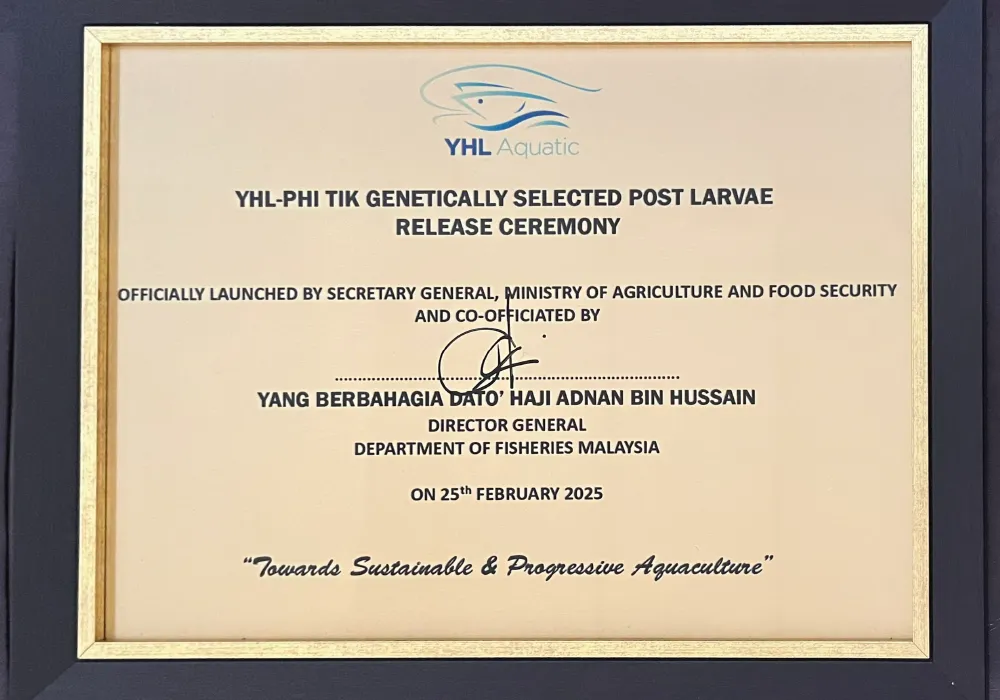 YHL Aquatic

YHL-PHI TIK GENETICALLY SELECTED POST LARVAE
RELEASE CEREMONY

OFFICIALLY LAUNCHED BY SECRETARY GENERAL, MINISTRY OF AGRICULTURE AND FOOD SECURITY
AND CO-OFFICIATED BY

YANG BERBAHAGIA DATO' HAJI ADNAN BIN HUSSAIN
DIRECTOR GENERAL
DEPARTMENT OF FISHERIES MALAYSIA

ON 25th FEBRUARY 2025

"Towards Sustainable & Progressive Aquaculture"